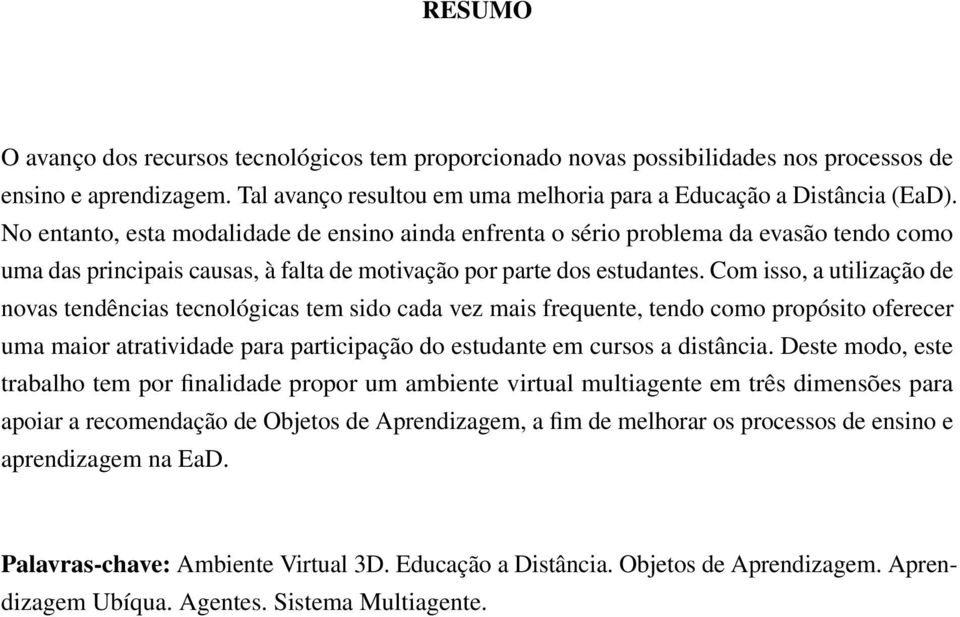 RESUMO

O avanço dos recursos tecnológicos tem proporcionado novas possibilidades nos processos de ensino e aprendizagem. Tal avanço resultou em uma melhoria para a Educação a Distância (EaD). No entanto, esta modalidade de ensino ainda enfrenta o sério problema da evasão tendo como uma das principais causas, à falta de motivação por parte dos estudantes. Com isso, a utilização de novas tendências tecnológicas tem sido cada vez mais frequente, tendo como propósito oferecer uma maior atratividade para participação do estudante em cursos a distância. Deste modo, este trabalho tem por finalidade propor um ambiente virtual multiagente em três dimensões para apoiar a recomendação de Objetos de Aprendizagem, a fim de melhorar os processos de ensino e aprendizagem na EaD.

Palavras-chave: Ambiente Virtual 3D. Educação a Distância. Objetos de Aprendizagem. Aprendizagem Ubíqua. Agentes. Sistema Multiagente.